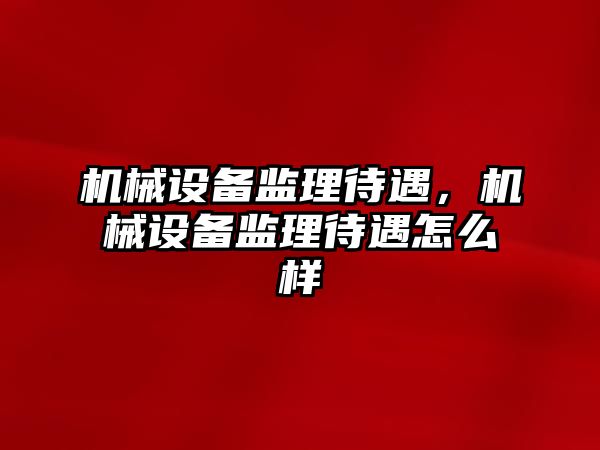 机械设备监理待遇，机械设备监理待遇怎么样